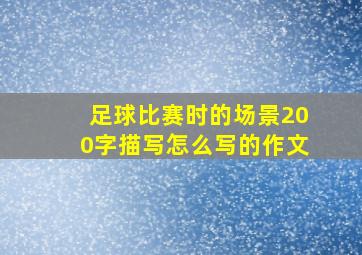 足球比赛时的场景200字描写怎么写的作文